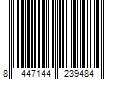 8 447144 239484